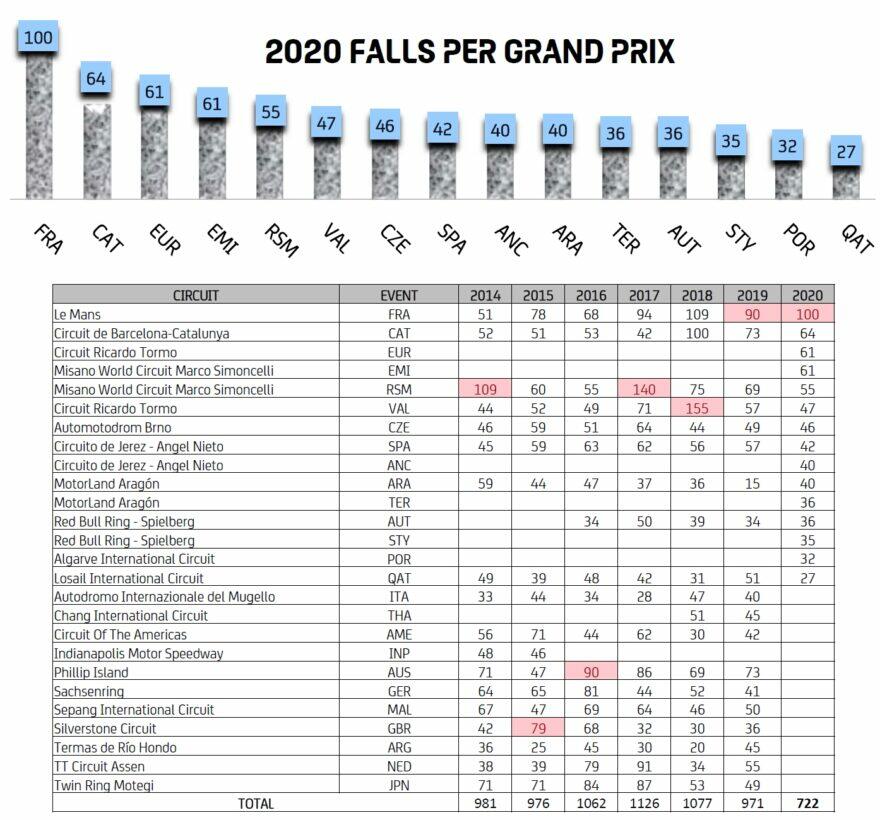 2020 FALLS PER GRAND PRIX

100 64 61 61 55 47 46 42 40 40 36 36 35 32 27

FRA CAT EUR EMI RSM VAL CZE SPA ANC ARA TER AUT STY POR QAT

| CIRCUIT | EVENT | 2014 | 2015 | 2016 | 2017 | 2018 | 2019 | 2020 |
|---|---|---|---|---|---|---|---|---|
| Le Mans | FRA | 51 | 78 | 68 | 94 | 109 | 90 | 100 |
| Circuit de Barcelona-Catalunya | CAT | 52 | 51 | 53 | 42 | 100 | 73 | 64 |
| Circuit Ricardo Tormo | EUR | | | | | | | 61 |
| Misano World Circuit Marco Simoncelli | EMI | | | | | | | 61 |
| Misano World Circuit Marco Simoncelli | RSM | 109 | 60 | 55 | 140 | 75 | 69 | 55 |
| Circuit Ricardo Tormo | VAL | 44 | 52 | 49 | 71 | 155 | 57 | 47 |
| Automotodrom Brno | CZE | 46 | 59 | 51 | 64 | 44 | 49 | 46 |
| Circuito de Jerez - Angel Nieto | SPA | 45 | 59 | 63 | 62 | 56 | 57 | 42 |
| Circuito de Jerez - Angel Nieto | ANC | | | | | | | 40 |
| MotorLand Aragón | ARA | 59 | 44 | 47 | 37 | 36 | 15 | 40 |
| MotorLand Aragón | TER | | | | | | | 36 |
| Red Bull Ring - Spielberg | AUT | | | 34 | 50 | 39 | 34 | 36 |
| Red Bull Ring - Spielberg | STY | | | | | | | 35 |
| Algarve International Circuit | POR | | | | | | | 32 |
| Losail International Circuit | QAT | 49 | 39 | 48 | 42 | 31 | 51 | 27 |
| Autodromo Internazionale del Mugello | ITA | 33 | 44 | 34 | 28 | 47 | 40 | |
| Chang International Circuit | THA | | | | | 51 | 45 | |
| Circuit Of The Americas | AME | 56 | 71 | 44 | 62 | 30 | 42 | |
| Indianapolis Motor Speedway | INP | 48 | 46 | | | | | |
| Phillip Island | AUS | 71 | 47 | 90 | 86 | 69 | 73 | |
| Sachsenring | GER | 64 | 65 | 81 | 44 | 52 | 41 | |
| Sepang International Circuit | MAL | 67 | 47 | 69 | 64 | 46 | 50 | |
| Silverstone Circuit | GBR | 42 | 79 | 68 | 32 | 30 | 36 | |
| Termas de Río Hondo | ARG | 36 | 25 | 45 | 30 | 20 | 45 | |
| TT Circuit Assen | NED | 38 | 39 | 79 | 91 | 34 | 55 | |
| Twin Ring Motegi | JPN | 71 | 71 | 84 | 87 | 53 | 49 | |
| TOTAL | | 981 | 976 | 1062 | 1126 | 1077 | 971 | 722 |